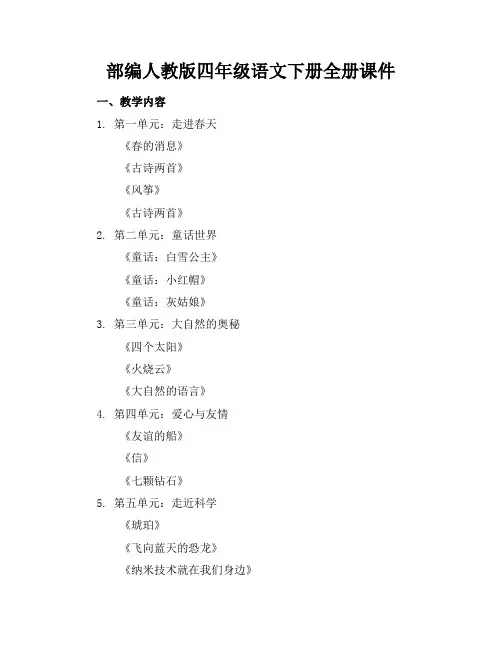 部编人教版四年级语文下册全册课件

一、教学内容

1. 第一单元：走进春天

《春的消息》

《古诗两首》

《风筝》

《古诗两首》

2. 第二单元：童话世界

《童话：白雪公主》

《童话：小红帽》

《童话：灰姑娘》

3. 第三单元：大自然的奥秘

《四个太阳》

《火烧云》

《大自然的语言》

4. 第四单元：爱心与友情

《友谊的船》

《信》

《七颗钻石》

5. 第五单元：走近科学

《琥珀》

《飞向蓝天的恐龙》

《纳米技术就在我们身边》